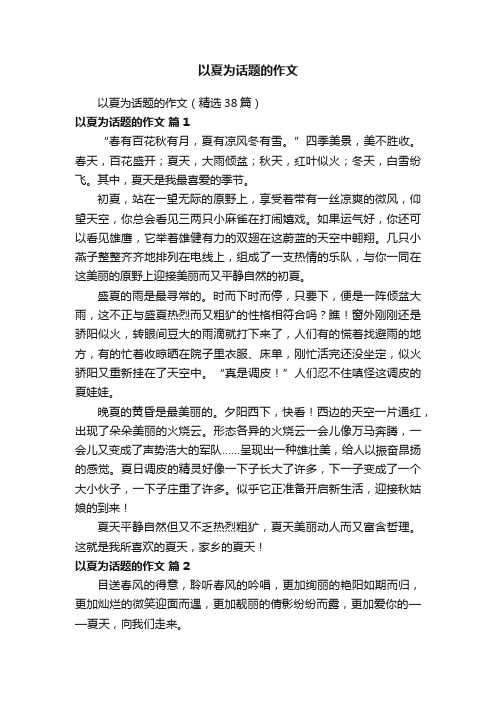 以夏为话题的作文

以夏为话题的作文（精选38篇）

以夏为话题的作文 篇1

“春有百花秋有月，夏有凉风冬有雪。”四季美景，美不胜收。春天，百花盛开；夏天，大雨倾盆；秋天，红叶似火；冬天，白雪纷飞。其中，夏天是我最喜爱的季节。

初夏，站在一望无际的原野上，享受着带有一丝凉爽的微风，仰望天空，你总会看见三两只小麻雀在打闹嬉戏。如果运气好，你还可以看见雄鹰，它举着雄健有力的双翅在这蔚蓝的天空中翱翔。几只小燕子整整齐齐地排列在电线上，组成了一支热情的乐队，与你一同在这美丽的原野上迎接美丽而又平静自然的初夏。

盛夏的雨是最寻常的。时而下时而停，只要下，便是一阵倾盆大雨，这不正与盛夏热烈而又粗犷的性格相符合吗？瞧！窗外刚刚还是骄阳似火，转眼间豆大的雨滴就打下来了，人们有的慌着找避雨的地方，有的忙着收晾晒在院子里衣服、床单，刚忙活完还没坐定，似火骄阳又重新挂在了天空中。“真是调皮！”人们忍不住嗔怪这调皮的夏娃娃。

晚夏的黄昏是最美丽的。夕阳西下，快看！西边的天空一片通红，出现了朵朵美丽的火烧云。形态各异的火烧云一会儿像万马奔腾，一会儿又变成了声势浩大的军队......呈现出一种雄壮美，给人以振奋昂扬的感觉。夏日调皮的精灵好像一下子长大了许多，下一子变成了一个大小伙子，一下子庄重了许多。似乎它正准备开启新生活，迎接秋姑娘的到来！

夏天平静自然但又不乏热烈粗犷，夏天美丽动人而又富含哲理。这就是我所喜欢的夏天，家乡的夏天！

以夏为话题的作文 篇2

目送春风的得意，聆听春风的吟唱，更加绚丽的艳阳如期而归，更加灿烂的微笑迎面而遇，更加靓丽的倩影纷纷而露，更加爱你的——夏天，向我们走来。